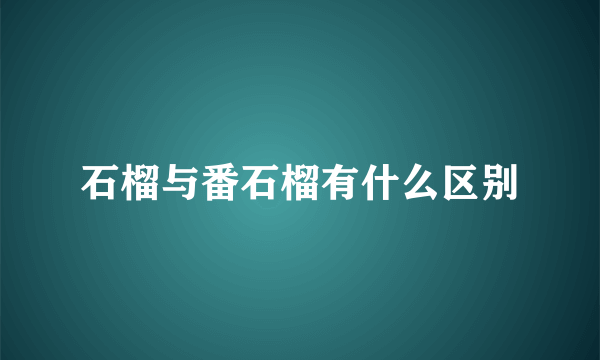 石榴与番石榴有什么区别